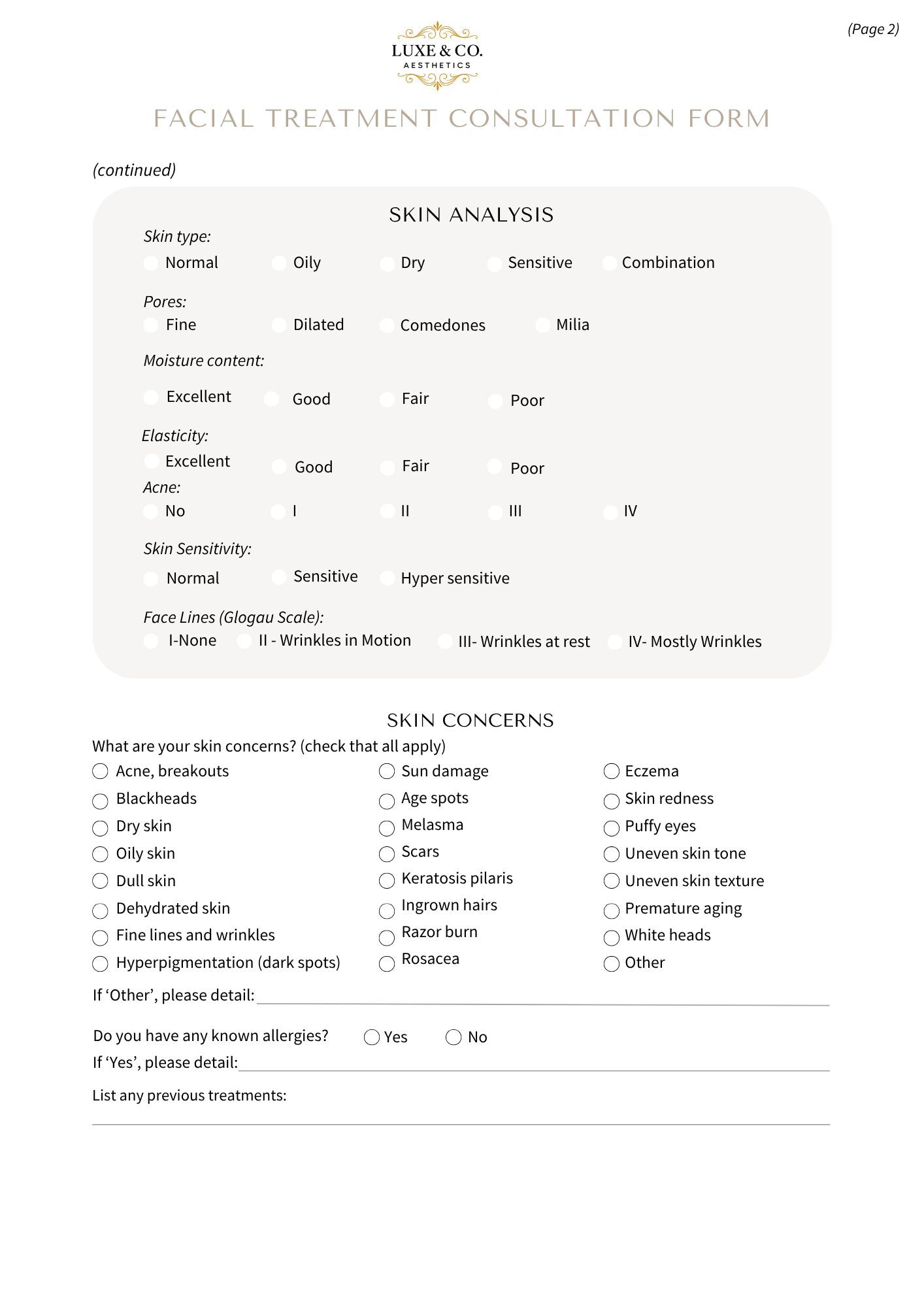 (Page 2)

LUXE & CO.
AESTHETICS

FACIAL TREATMENT CONSULTATION FORM

(continued)

SKIN ANALYSIS

Skin type:
Normal Oily Dry Sensitive Combination

Pores:
Fine Dilated Comedones Milia

Moisture content:
Excellent Good Fair Poor

Elasticity:
Excellent Good Fair Poor

Acne:
No I II III IV

Skin Sensitivity:
Normal Sensitive Hyper sensitive

Face Lines (Glogau Scale):
I-None II - Wrinkles in Motion III- Wrinkles at rest IV- Mostly Wrinkles

SKIN CONCERNS

What are your skin concerns? (check that all apply)

Acne, breakouts
Blackheads
Dry skin
Oily skin
Dull skin
Dehydrated skin
Fine lines and wrinkles
Hyperpigmentation (dark spots)

Sun damage
Age spots
Melasma
Scars
Keratosis pilaris
Ingrown hairs
Razor burn
Rosacea

Eczema
Skin redness
Puffy eyes
Uneven skin tone
Uneven skin texture
Premature aging
White heads
Other

If ‘Other’, please detail:

Do you have any known allergies? Yes No
If ‘Yes’, please detail:

List any previous treatments: